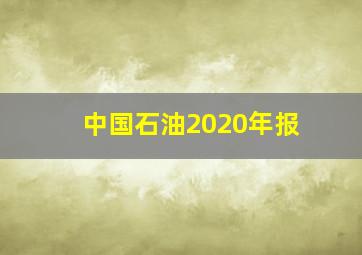 中国石油2020年报